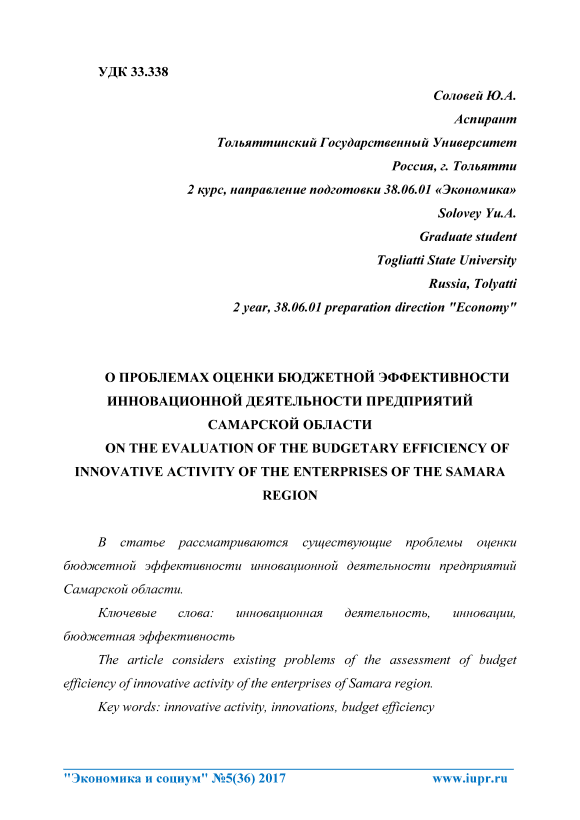 УДК 33.338

Соловей Ю.А.
Аспирант
Тольяттинский Государственный Университет
Россия, г. Тольятти
2 курс, направление подготовки 38.06.01 «Экономика»
Solovey Yu.A.
Graduate student
Togliatti State University
Russia, Tolyatti
2 year, 38.06.01 preparation direction "Economy"

О ПРОБЛЕМАХ ОЦЕНКИ БЮДЖЕТНОЙ ЭФФЕКТИВНОСТИ ИННОВАЦИОННОЙ ДЕЯТЕЛЬНОСТИ ПРЕДПРИЯТИЙ САМАРСКОЙ ОБЛАСТИ
ON THE EVALUATION OF THE BUDGETARY EFFICIENCY OF INNOVATIVE ACTIVITY OF THE ENTERPRISES OF THE SAMARA REGION

В статье рассматриваются существующие проблемы оценки бюджетной эффективности инновационной деятельности предприятий Самарской области.

Ключевые слова: инновационная деятельность, инновации, бюджетная эффективность

The article considers existing problems of the assessment of budget efficiency of innovative activity of the enterprises of Samara region.

Key words: innovative activity, innovations, budget efficiency

"Экономика и социум" №5(36) 2017 www.iupr.ru